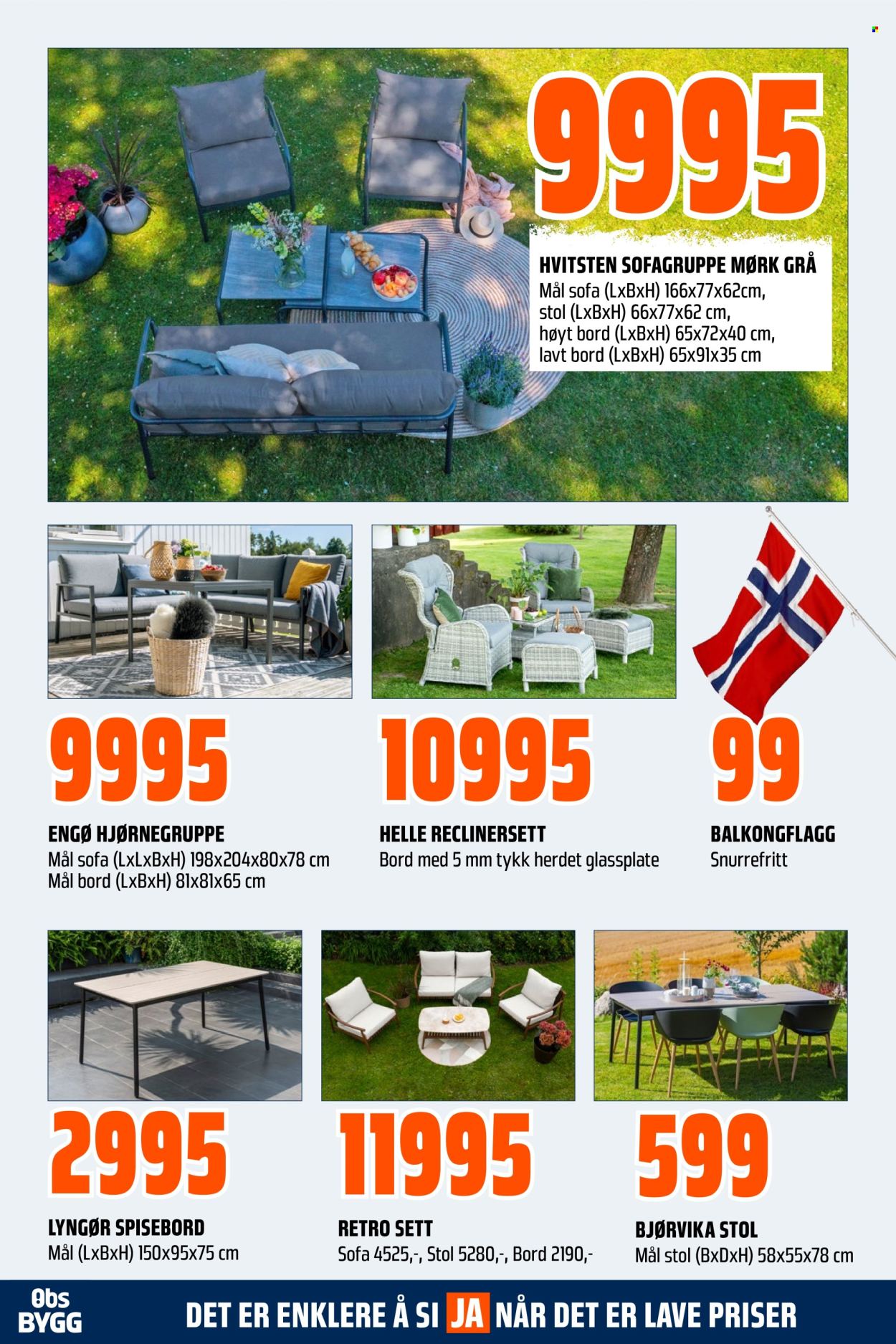 9995

HVITSTEN SOFAGRUPPE MØRK GRÅ
Mål sofa (LxBxH) 166x77x62cm,
stol (LxBxH) 66x77x62 cm,
høyt bord (LxBxH) 65x72x40 cm,
lavt bord (LxBxH) 65x91x35 cm

9995

ENGØ HJØRNEGRUPPE
Mål sofa (LxLxBxH) 198x204x80x78 cm
Mål bord (LxBxH) 81x81x65 cm

10995

HELLE RECLINERSETT
Bord med 5 mm tykk herdet glassplate

99

BALKONGFLAGG
Snurrefritt

2995

LYNGØR SPISEBORD
Mål (LxBxH) 150x95x75 cm

11995

RETRO SETT
Sofa 4525,-, Stol 5280,-, Bord 2190,-

599

BJØRVIKA STOL
Mål stol (BxDxH) 58x55x78 cm

Obs BYGG

DET ER ENKLERE Å SI JA NÅR DET ER LAVE PRISER